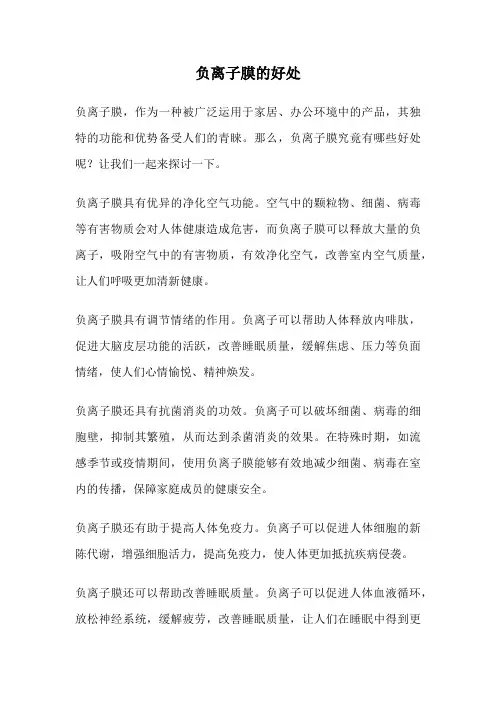 负离子膜的好处

负离子膜，作为一种被广泛运用于家居、办公环境中的产品，其独特的功能和优势备受人们的青睐。那么，负离子膜究竟有哪些好处呢？让我们一起来探讨一下。

负离子膜具有优异的净化空气功能。空气中的颗粒物、细菌、病毒等有害物质会对人体健康造成危害，而负离子膜可以释放大量的负离子，吸附空气中的有害物质，有效净化空气，改善室内空气质量，让人们呼吸更加清新健康。

负离子膜具有调节情绪的作用。负离子可以帮助人体释放内啡肽，促进大脑皮层功能的活跃，改善睡眠质量，缓解焦虑、压力等负面情绪，使人们心情愉悦、精神焕发。

负离子膜还具有抗菌消炎的功效。负离子可以破坏细菌、病毒的细胞壁，抑制其繁殖，从而达到杀菌消炎的效果。在特殊时期，如流感季节或疫情期间，使用负离子膜能够有效地减少细菌、病毒在室内的传播，保障家庭成员的健康安全。

负离子膜还有助于提高人体免疫力。负离子可以促进人体细胞的新陈代谢，增强细胞活力，提高免疫力，使人体更加抵抗疾病侵袭。

负离子膜还可以帮助改善睡眠质量。负离子可以促进人体血液循环，放松神经系统，缓解疲劳，改善睡眠质量，让人们在睡眠中得到更